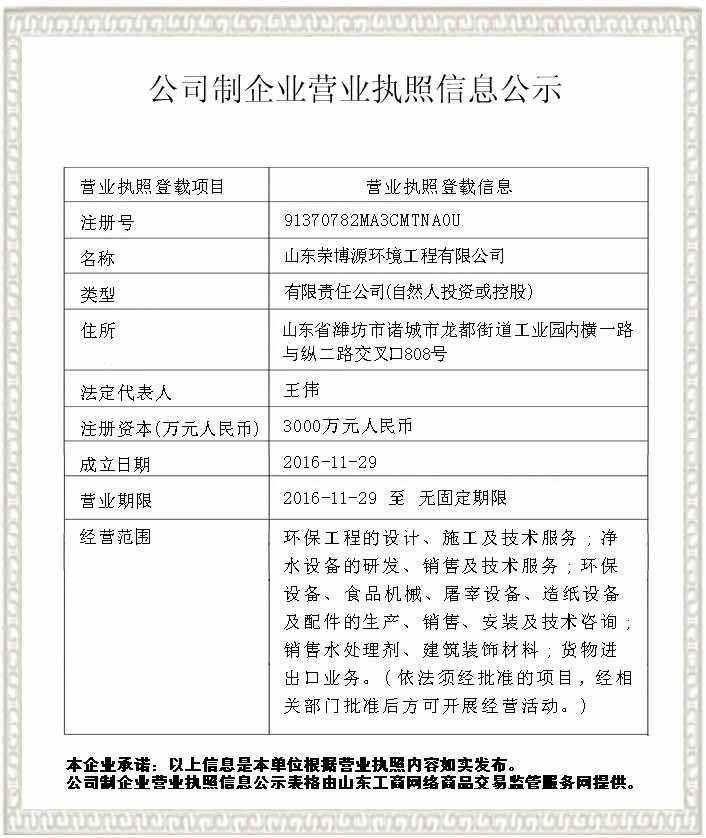 公司制企业营业执照信息公示

| 营业执照登载项目 | 营业执照登载信息 |
|---|---|
| 注册号 | 91370782MA3CMTNA0U |
| 名称 | 山东荣博源环境工程有限公司 |
| 类型 | 有限责任公司(自然人投资或控股) |
| 住所 | 山东省潍坊市诸城市龙都街道工业园内横一路与纵二路交叉口808号 |
| 法定代表人 | 王伟 |
| 注册资本(万元人民币) | 3000万元人民币 |
| 成立日期 | 2016-11-29 |
| 营业期限 | 2016-11-29 至 无固定期限 |
| 经营范围 | 环保工程的设计、施工及技术服务；净水设备的研发、销售及技术服务；环保设备、食品机械、屠宰设备、造纸设备及配件的生产、销售、安装及技术咨询；销售水处理剂、建筑装饰材料；货物进出口业务。（依法须经批准的项目，经相关部门批准后方可开展经营活动。） |

本企业承诺：以上信息是本单位根据营业执照内容如实发布。
公司制企业营业执照信息公示表格由山东工商网络商品交易监管服务网提供。